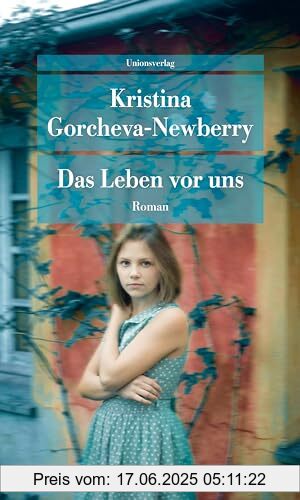 Unionsverlag

Kristina Gorcheva-Newberry

Das Leben vor uns

Roman

Preis vom: 17.06.2025 05:11:22